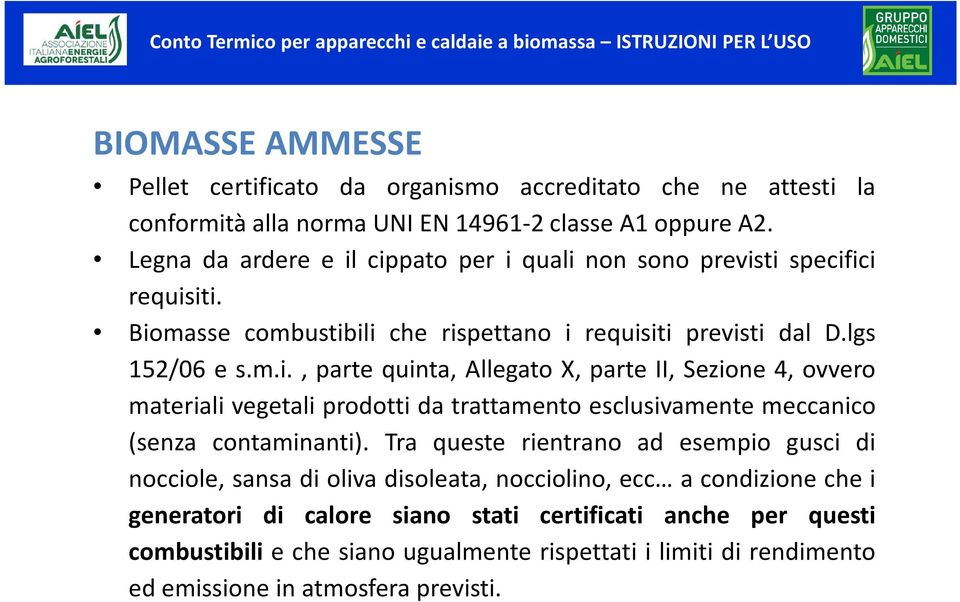 AIEL ASSOCIAZIONE ITALIANA ENERGIE AGROFORESTALI

Conto Termico per apparecchi e caldaie a biomassa – ISTRUZIONI PER L'USO

GRUPPO APPARECCHI DOMESTICI AIEL

BIOMASSE AMMESSE

• Pellet certificato da organismo accreditato che ne attesti la conformità alla norma UNI EN 14961-2 classe A1 oppure A2.
• Legna da ardere e il cippato per i quali non sono previsti specifici requisiti.
• Biomasse combustibili che rispettano i requisiti previsti dal D.lgs 152/06 e s.m.i. , parte quinta, Allegato X, parte II, Sezione 4, ovvero materiali vegetali prodotti da trattamento esclusivamente meccanico (senza contaminanti). Tra queste rientrano ad esempio gusci di nocciole, sansa di oliva disoleata, nocciolino, ecc… a condizione che i generatori di calore siano stati certificati anche per questi combustibili e che siano ugualmente rispettati i limiti di rendimento ed emissione in atmosfera previsti.